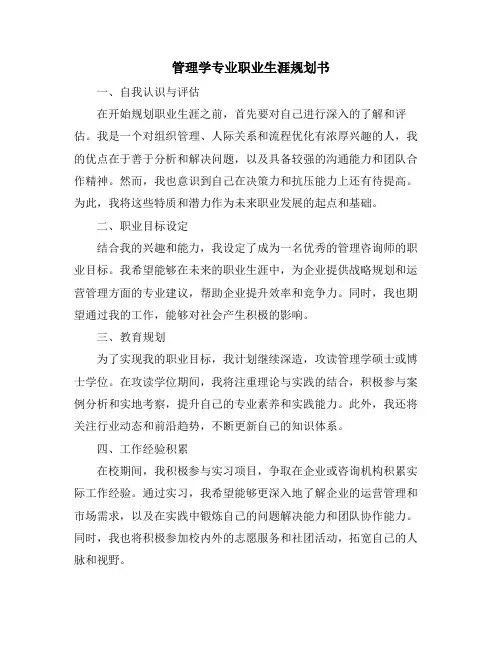 管理学专业职业生涯规划书

一、自我认识与评估

在开始规划职业生涯之前，首先要对自己进行深入的了解和评估。我是一个对组织管理、人际关系和流程优化有浓厚兴趣的人，我的优点在于善于分析和解决问题，以及具备较强的沟通能力和团队合作精神。然而，我也意识到自己在决策力和抗压能力上还有待提高。为此，我将这些特质和潜力作为未来职业发展的起点和基础。

二、职业目标设定

结合我的兴趣和能力，我设定了成为一名优秀的管理咨询师的职业目标。我希望能够在未来的职业生涯中，为企业提供战略规划和运营管理方面的专业建议，帮助企业提升效率和竞争力。同时，我也期望通过我的工作，能够对社会产生积极的影响。

三、教育规划

为了实现我的职业目标，我计划继续深造，攻读管理学硕士或博士学位。在攻读学位期间，我将注重理论与实践的结合，积极参与案例分析和实地考察，提升自己的专业素养和实践能力。此外，我还将关注行业动态和前沿趋势，不断更新自己的知识体系。

四、工作经验积累

在校期间，我积极参与实习项目，争取在企业或咨询机构积累实际工作经验。通过实习，我希望能够更深入地了解企业的运营管理和市场需求，以及在实践中锻炼自己的问题解决能力和团队协作能力。同时，我也将积极参加校内外的志愿服务和社团活动，拓宽自己的人脉和视野。